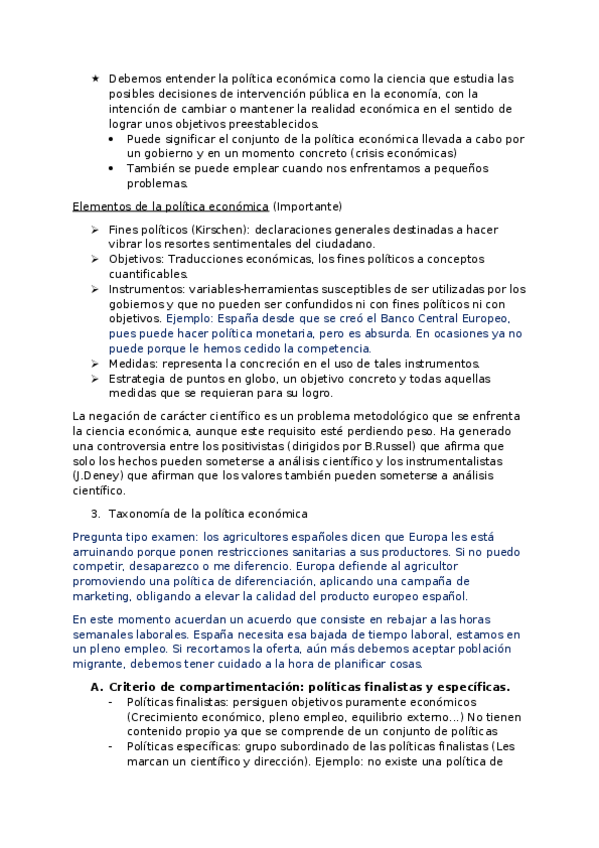 ★ Debemos entender la política económica como la ciencia que estudia las posibles decisiones de intervención pública en la economía, con la intención de cambiar o mantener la realidad económica en el sentido de lograr unos objetivos preestablecidos.
• Puede significar el conjunto de la política económica llevada a cabo por un gobierno y en un momento concreto (crisis económicas)
• También se puede emplear cuando nos enfrentamos a pequeños problemas.

Elementos de la política económica (Importante)

➢ Fines políticos (Kirschen): declaraciones generales destinadas a hacer vibrar los resortes sentimentales del ciudadano.
➢ Objetivos: Traducciones económicas, los fines políticos a conceptos cuantificables.
➢ Instrumentos: variables-herramientas susceptibles de ser utilizadas por los gobiernos y que no pueden ser confundidos ni con fines políticos ni con objetivos. Ejemplo: España desde que se creó el Banco Central Europeo, pues puede hacer política monetaria, pero es absurda. En ocasiones ya no puede porque le hemos cedido la competencia.
➢ Medidas: representa la concreción en el uso de tales instrumentos.
➢ Estrategia de puntos en globo, un objetivo concreto y todas aquellas medidas que se requieran para su logro.

La negación de carácter científico es un problema metodológico que se enfrenta la ciencia económica, aunque este requisito esté perdiendo peso. Ha generado una controversia entre los positivistas (dirigidos por B.Russel) que afirma que solo los hechos pueden someterse a análisis científico y los instrumentalistas (J.Deney) que afirman que los valores también pueden someterse a análisis científico.

3. Taxonomía de la política económica

Pregunta tipo examen: los agricultores españoles dicen que Europa les está arruinando porque ponen restricciones sanitarias a sus productores. Si no puedo competir, desaparezco o me diferencio. Europa defiende al agricultor promoviendo una política de diferenciación, aplicando una campaña de marketing, obligando a elevar la calidad del producto europeo español.

En este momento acuerdan un acuerdo que consiste en rebajar a las horas semanales laborales. España necesita esa bajada de tiempo laboral, estamos en un pleno empleo. Si recortamos la oferta, aún más debemos aceptar población migrante, debemos tener cuidado a la hora de planificar cosas.

A. Criterio de compartimentación: políticas finalistas y específicas.
- Políticas finalistas: persiguen objetivos puramente económicos (Crecimiento económico, pleno empleo, equilibrio externo…) No tienen contenido propio ya que se comprende de un conjunto de políticas
- Políticas específicas: grupo subordinado de las políticas finalistas (Les marcan un científico y dirección). Ejemplo: no existe una política de